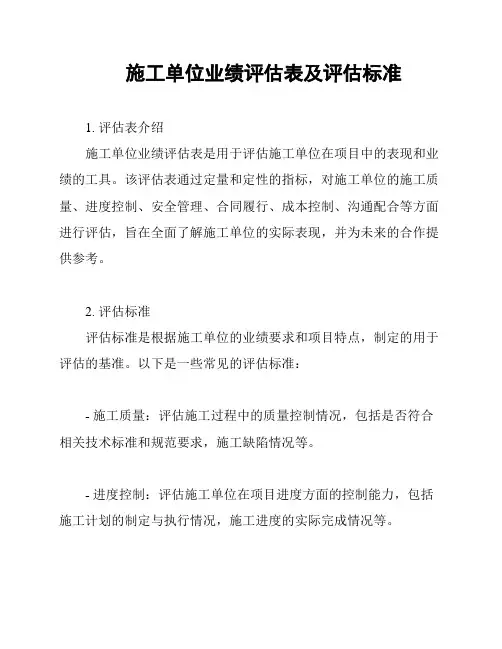 施工单位业绩评估表及评估标准

1. 评估表介绍

施工单位业绩评估表是用于评估施工单位在项目中的表现和业绩的工具。该评估表通过定量和定性的指标，对施工单位的施工质量、进度控制、安全管理、合同履行、成本控制、沟通配合等方面进行评估，旨在全面了解施工单位的实际表现，并为未来的合作提供参考。

2. 评估标准

评估标准是根据施工单位的业绩要求和项目特点，制定的用于评估的基准。以下是一些常见的评估标准：

- 施工质量：评估施工过程中的质量控制情况，包括是否符合相关技术标准和规范要求，施工缺陷情况等。

- 进度控制：评估施工单位在项目进度方面的控制能力，包括施工计划的制定与执行情况，施工进度的实际完成情况等。